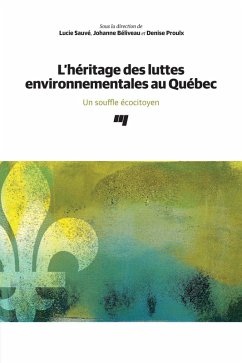 Sous la direction de
Lucie Sauvé, Johanne Béliveau et Denise Proulx

L'héritage des luttes environnementales au Québec

Un souffle écocitoyen